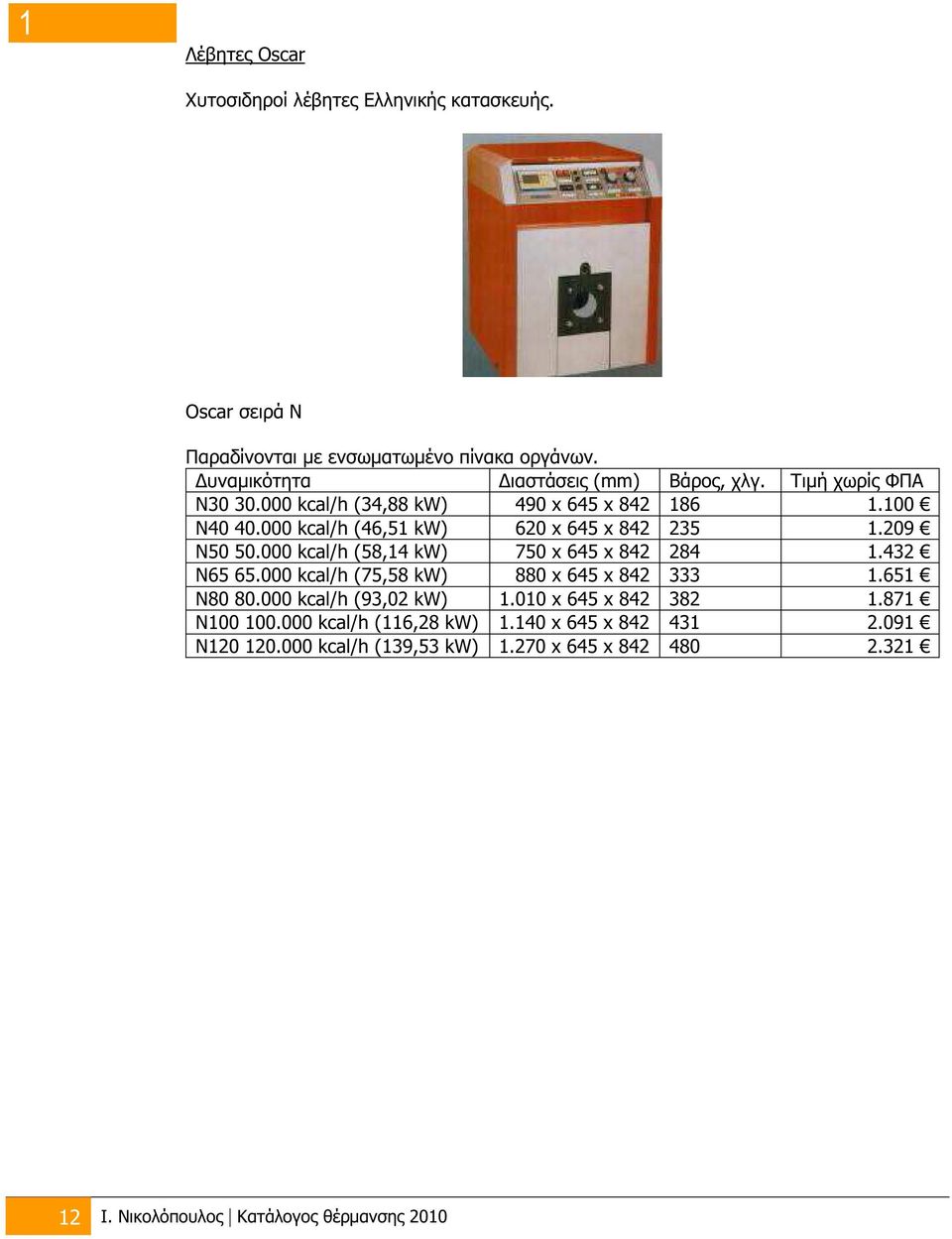 1

Λέβητες Oscar

Χυτοσιδηροί λέβητες Ελληνικής κατασκευής.

Oscar σειρά N

Παραδίνονται με ενσωματωμένο πίνακα οργάνων.

| Δυναμικότητα | Διαστάσεις (mm) | Βάρος, χλγ. | Τιμή χωρίς ΦΠΑ |
|---|---|---|---|
| N30 30.000 kcal/h (34,88 kW) | 490 x 645 x 842 | 186 | 1.100 € |
| N40 40.000 kcal/h (46,51 kW) | 620 x 645 x 842 | 235 | 1.209 € |
| N50 50.000 kcal/h (58,14 kW) | 750 x 645 x 842 | 284 | 1.432 € |
| N65 65.000 kcal/h (75,58 kW) | 880 x 645 x 842 | 333 | 1.651 € |
| N80 80.000 kcal/h (93,02 kW) | 1.010 x 645 x 842 | 382 | 1.871 € |
| N100 100.000 kcal/h (116,28 kW) | 1.140 x 645 x 842 | 431 | 2.091 € |
| N120 120.000 kcal/h (139,53 kW) | 1.270 x 645 x 842 | 480 | 2.321 € |

12 Ι. Νικολόπουλος | Κατάλογος θέρμανσης 2010